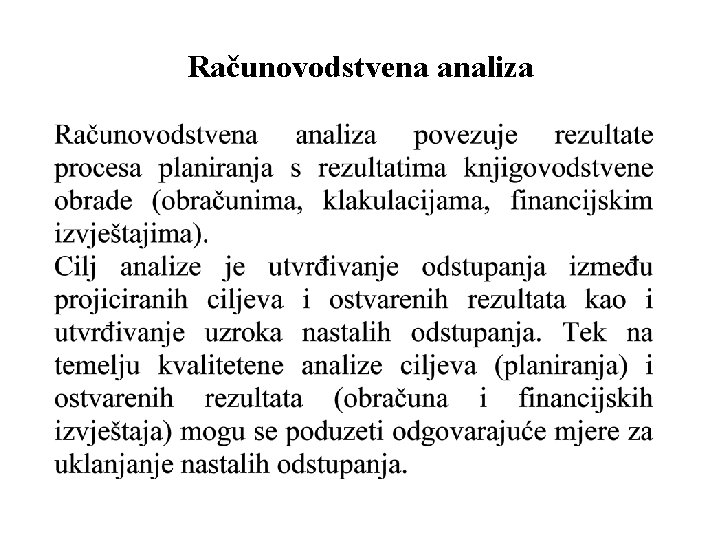 Računovodstvena analiza

Računovodstvena analiza povezuje rezultate procesa planiranja s rezultatima knjigovodstvene obrade (obračunima, klakulacijama, financijskim izvještajima).
Cilj analize je utvrđivanje odstupanja između projiciranih ciljeva i ostvarenih rezultata kao i utvrđivanje uzroka nastalih odstupanja. Tek na temelju kvalitetene analize ciljeva (planiranja) i ostvarenih rezultata (obračuna i financijskih izvještaja) mogu se poduzeti odgovarajuće mjere za uklanjanje nastalih odstupanja.